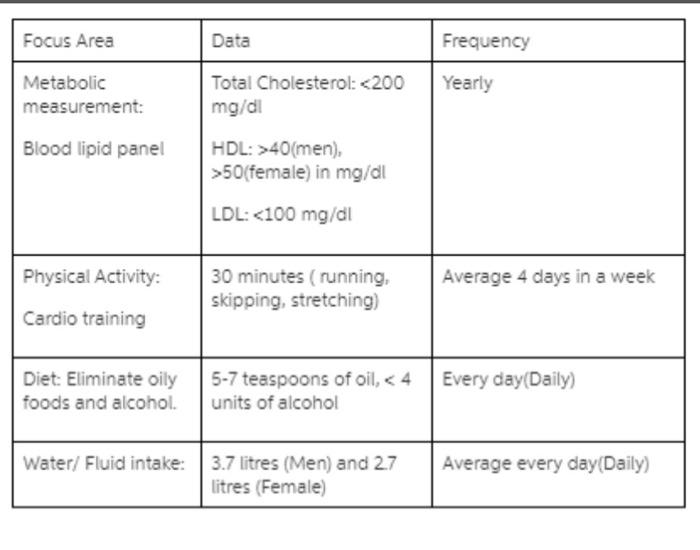 | Focus Area | Data | Frequency |
|---|---|---|
| Metabolic measurement: Blood lipid panel | Total Cholesterol: <200 mg/dl HDL: >40(men), >50(female) in mg/dl LDL: <100 mg/dl | Yearly |
| Physical Activity: Cardio training | 30 minutes ( running, skipping, stretching) | Average 4 days in a week |
| Diet: Eliminate oily foods and alcohol. | 5-7 teaspoons of oil, < 4 units of alcohol | Every day(Daily) |
| Water/ Fluid intake: | 3.7 litres (Men) and 2.7 litres (Female) | Average every day(Daily) |